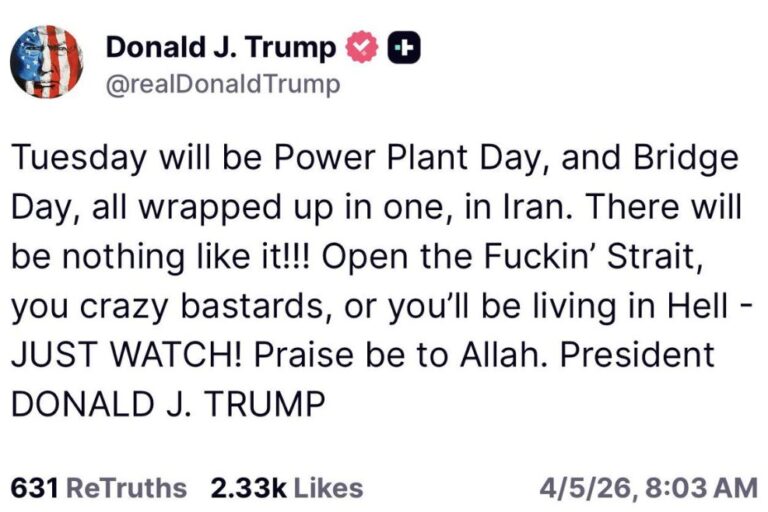 Donald J. Trump
@realDonaldTrump

Tuesday will be Power Plant Day, and Bridge Day, all wrapped up in one, in Iran. There will be nothing like it!!! Open the Fuckin' Strait, you crazy bastards, or you'll be living in Hell - JUST WATCH! Praise be to Allah. President DONALD J. TRUMP

631 ReTruths 2.33k Likes 4/5/26, 8:03 AM